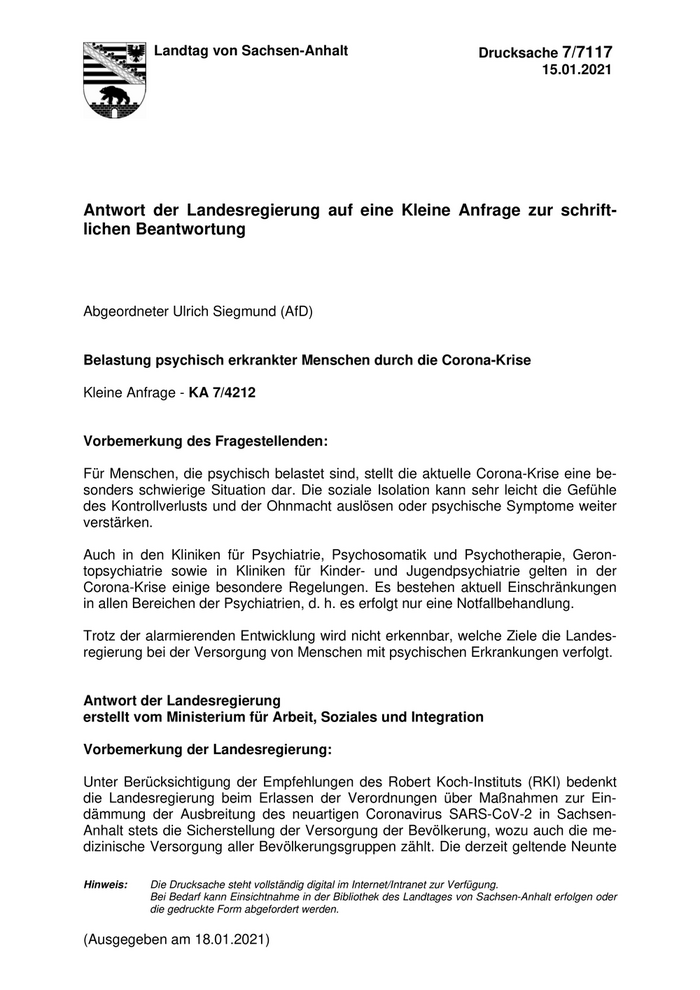 Landtag von Sachsen-Anhalt

Drucksache 7/7117
15.01.2021

Antwort der Landesregierung auf eine Kleine Anfrage zur schriftlichen Beantwortung

Abgeordneter Ulrich Siegmund (AfD)

Belastung psychisch erkrankter Menschen durch die Corona-Krise

Kleine Anfrage - KA 7/4212

Vorbemerkung des Fragestellenden:

Für Menschen, die psychisch belastet sind, stellt die aktuelle Corona-Krise eine besonders schwierige Situation dar. Die soziale Isolation kann sehr leicht die Gefühle des Kontrollverlusts und der Ohnmacht auslösen oder psychische Symptome weiter verstärken.

Auch in den Kliniken für Psychiatrie, Psychosomatik und Psychotherapie, Gerontopsychiatrie sowie in Kliniken für Kinder- und Jugendpsychiatrie gelten in der Corona-Krise einige besondere Regelungen. Es bestehen aktuell Einschränkungen in allen Bereichen der Psychiatrien, d. h. es erfolgt nur eine Notfallbehandlung.

Trotz der alarmierenden Entwicklung wird nicht erkennbar, welche Ziele die Landesregierung bei der Versorgung von Menschen mit psychischen Erkrankungen verfolgt.

Antwort der Landesregierung
erstellt vom Ministerium für Arbeit, Soziales und Integration

Vorbemerkung der Landesregierung:

Unter Berücksichtigung der Empfehlungen des Robert Koch-Instituts (RKI) bedenkt die Landesregierung beim Erlassen der Verordnungen über Maßnahmen zur Eindämmung der Ausbreitung des neuartigen Coronavirus SARS-CoV-2 in Sachsen-Anhalt stets die Sicherstellung der Versorgung der Bevölkerung, wozu auch die medizinische Versorgung aller Bevölkerungsgruppen zählt. Die derzeit geltende Neunte

Hinweis: Die Drucksache steht vollständig digital im Internet/Intranet zur Verfügung. Bei Bedarf kann Einsichtnahme in der Bibliothek des Landtages von Sachsen-Anhalt erfolgen oder die gedruckte Form abgefordert werden.

(Ausgegeben am 18.01.2021)